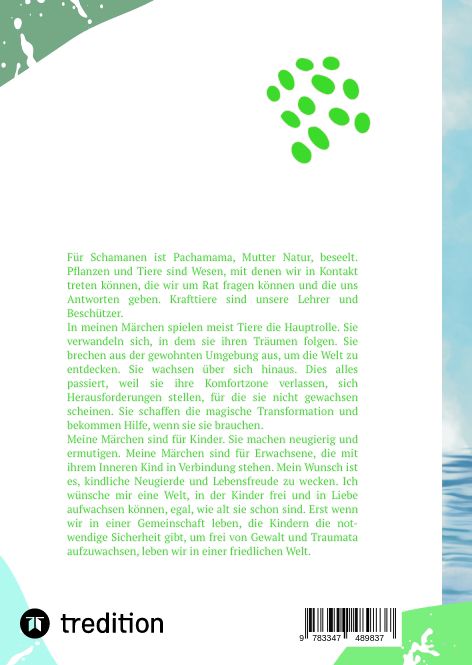 Für Schamanen ist Pachamama, Mutter Natur, beseelt. Pflanzen und Tiere sind Wesen, mit denen wir in Kontakt treten können, die wir um Rat fragen können und die uns Antworten geben. Krafttiere sind unsere Lehrer und Beschützer.

In meinen Märchen spielen meist Tiere die Hauptrolle. Sie verwandeln sich, in dem sie ihren Träumen folgen. Sie brechen aus der gewohnten Umgebung aus, um die Welt zu entdecken. Sie wachsen über sich hinaus. Dies alles passiert, weil sie ihre Komfortzone verlassen, sich Herausforderungen stellen, für die sie nicht gewachsen scheinen. Sie schaffen die magische Transformation und bekommen Hilfe, wenn sie sie brauchen.

Meine Märchen sind für Kinder. Sie machen neugierig und ermutigen. Meine Märchen sind für Erwachsene, die mit ihrem Inneren Kind in Verbindung stehen. Mein Wunsch ist es, kindliche Neugierde und Lebensfreude zu wecken. Ich wünsche mir eine Welt, in der Kinder frei und in Liebe aufwachsen können, egal, wie alt sie schon sind. Erst wenn wir in einer Gemeinschaft leben, die Kindern die notwendige Sicherheit gibt, um frei von Gewalt und Traumata aufzuwachsen, leben wir in einer friedlichen Welt.

tredition

9 783347 489837